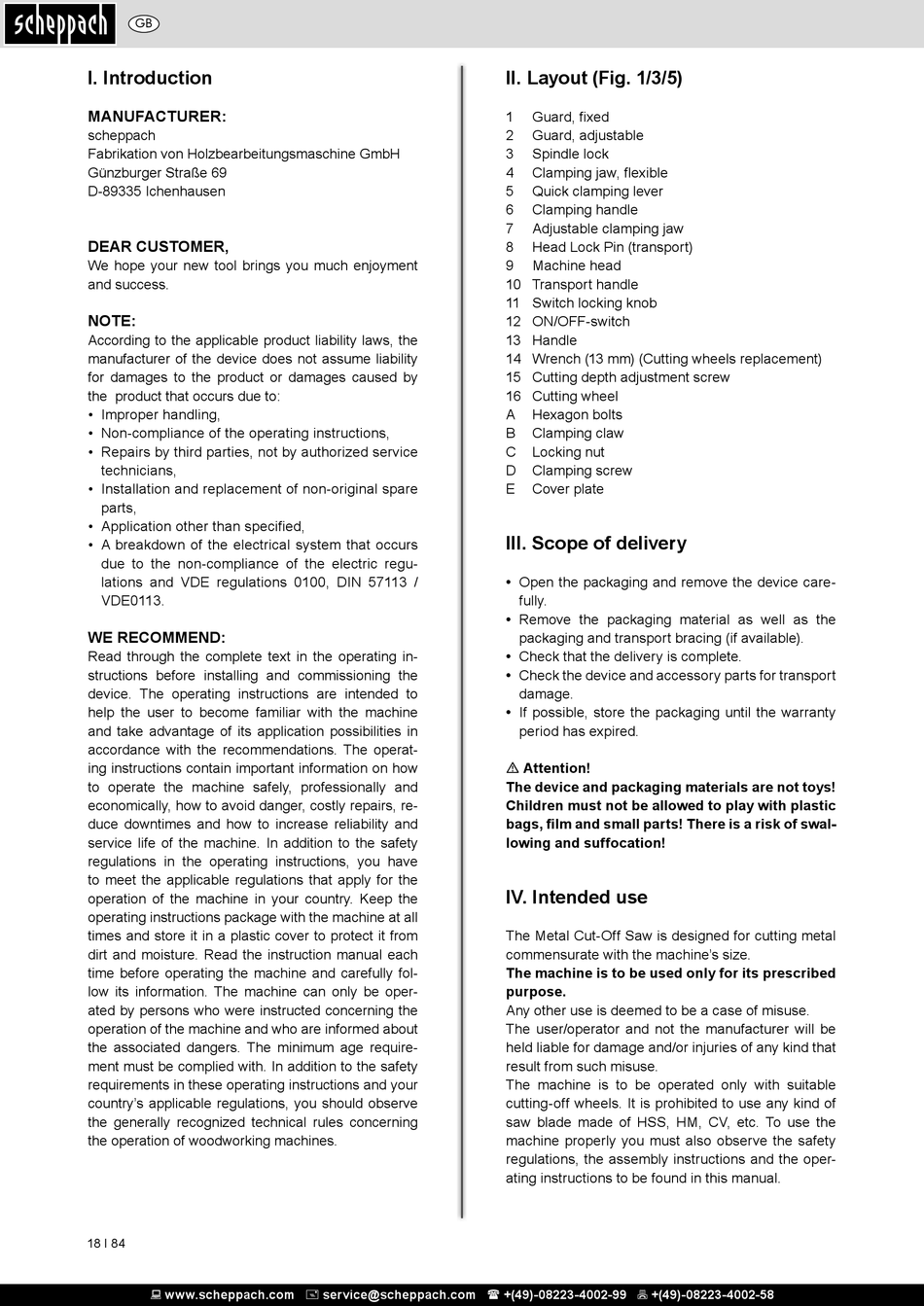 scheppach GB

I. Introduction

MANUFACTURER:
scheppach
Fabrikation von Holzbearbeitungsmaschine GmbH
Günzburger Straße 69
D-89335 Ichenhausen

DEAR CUSTOMER,
We hope your new tool brings you much enjoyment and success.

NOTE:
According to the applicable product liability laws, the manufacturer of the device does not assume liability for damages to the product or damages caused by the product that occurs due to:
• Improper handling,
• Non-compliance of the operating instructions,
• Repairs by third parties, not by authorized service technicians,
• Installation and replacement of non-original spare parts,
• Application other than specified,
• A breakdown of the electrical system that occurs due to the non-compliance of the electric regulations and VDE regulations 0100, DIN 57113 / VDE0113.

WE RECOMMEND:
Read through the complete text in the operating instructions before installing and commissioning the device. The operating instructions are intended to help the user to become familiar with the machine and take advantage of its application possibilities in accordance with the recommendations. The operating instructions contain important information on how to operate the machine safely, professionally and economically, how to avoid danger, costly repairs, reduce downtimes and how to increase reliability and service life of the machine. In addition to the safety regulations in the operating instructions, you have to meet the applicable regulations that apply for the operation of the machine in your country. Keep the operating instructions package with the machine at all times and store it in a plastic cover to protect it from dirt and moisture. Read the instruction manual each time before operating the machine and carefully follow its information. The machine can only be operated by persons who were instructed concerning the operation of the machine and who are informed about the associated dangers. The minimum age requirement must be complied with. In addition to the safety requirements in these operating instructions and your country's applicable regulations, you should observe the generally recognized technical rules concerning the operation of woodworking machines.

II. Layout (Fig. 1/3/5)

1 Guard, fixed
2 Guard, adjustable
3 Spindle lock
4 Clamping jaw, flexible
5 Quick clamping lever
6 Clamping handle
7 Adjustable clamping jaw
8 Head Lock Pin (transport)
9 Machine head
10 Transport handle
11 Switch locking knob
12 ON/OFF-switch
13 Handle
14 Wrench (13 mm) (Cutting wheels replacement)
15 Cutting depth adjustment screw
16 Cutting wheel
A Hexagon bolts
B Clamping claw
C Locking nut
D Clamping screw
E Cover plate

III. Scope of delivery

• Open the packaging and remove the device carefully.
• Remove the packaging material as well as the packaging and transport bracing (if available).
• Check that the delivery is complete.
• Check the device and accessory parts for transport damage.
• If possible, store the packaging until the warranty period has expired.

⚠ Attention!
The device and packaging materials are not toys! Children must not be allowed to play with plastic bags, film and small parts! There is a risk of swallowing and suffocation!

IV. Intended use

The Metal Cut-Off Saw is designed for cutting metal commensurate with the machine's size.
The machine is to be used only for its prescribed purpose.
Any other use is deemed to be a case of misuse.
The user/operator and not the manufacturer will be held liable for damage and/or injuries of any kind that result from such misuse.
The machine is to be operated only with suitable cutting-off wheels. It is prohibited to use any kind of saw blade made of HSS, HM, CV, etc. To use the machine properly you must also observe the safety regulations, the assembly instructions and the operating instructions to be found in this manual.

18 I 84

www.scheppach.com service@scheppach.com +(49)-08223-4002-99 +(49)-08223-4002-58